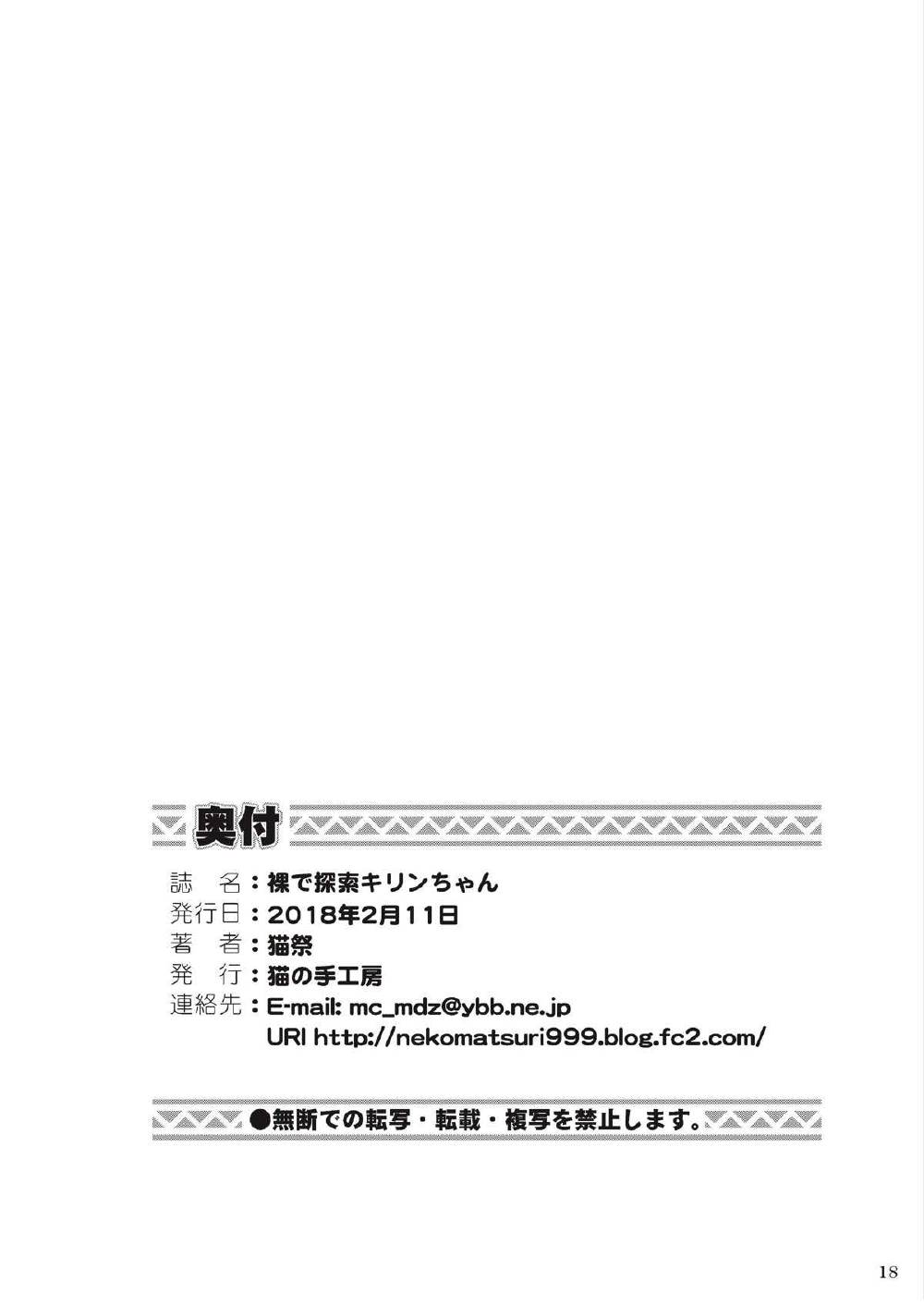 奥付

誌　名：裸で探索キリンちゃん
発行日：2018年2月11日
著　者：猫祭
発　行：猫の手工房
連絡先：E-mail: mc_mdz@ybb.ne.jp
URl http://nekomatsuri999.blog.fc2.com/

●無断での転写・転載・複写を禁止します。

18